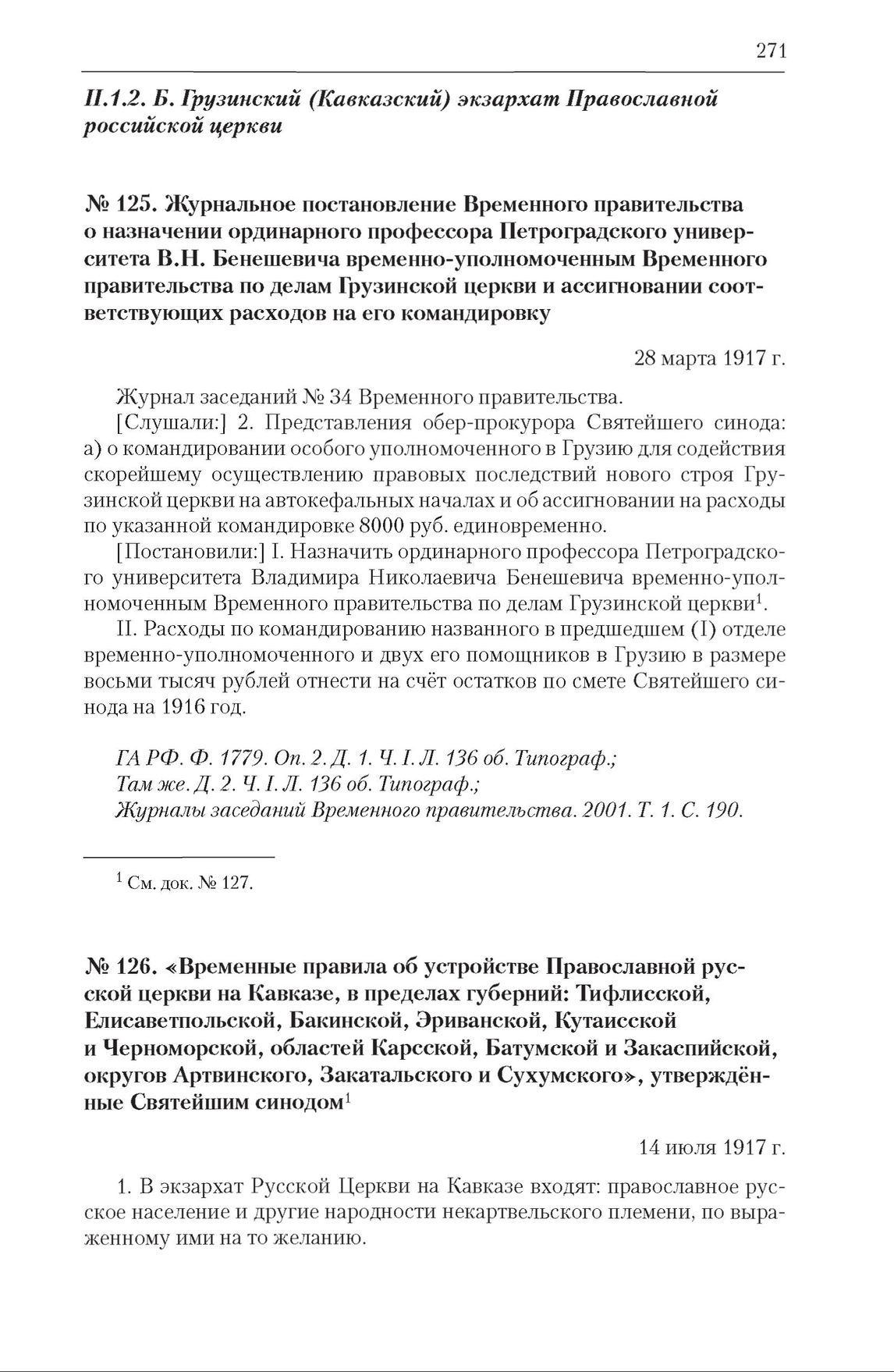 271

II.1.2. Б. Грузинский (Кавказский) экзархат Православной российской церкви

№ 125. Журнальное постановление Временного правительства о назначении ординарного профессора Петроградского университета В.Н. Бенешевича временно-уполномоченным Временного правительства по делам Грузинской церкви и ассигновании соответствующих расходов на его командировку

28 марта 1917 г.

Журнал заседаний № 34 Временного правительства.

[Слушали:] 2. Представления обер-прокурора Святейшего синода: а) о командировании особого уполномоченного в Грузию для содействия скорейшему осуществлению правовых последствий нового строя Грузинской церкви на автокефальных началах и об ассигновании на расходы по указанной командировке 8000 руб. единовременно.

[Постановили:] I. Назначить ординарного профессора Петроградского университета Владимира Николаевича Бенешевича временно-уполномоченным Временного правительства по делам Грузинской церкви$^1$.

II. Расходы по командированию названного в предшедшем (I) отделе временно-уполномоченного и двух его помощников в Грузию в размере восьми тысяч рублей отнести на счёт остатков по смете Святейшего синода на 1916 год.

ГА РФ. Ф. 1779. Оп. 2. Д. 1. Ч. I. Л. 136 об. Типограф.;
Там же. Д. 2. Ч. I. Л. 136 об. Типограф.;
Журналы заседаний Временного правительства. 2001. Т. 1. С. 190.

$^1$ См. док. № 127.

№ 126. «Временные правила об устройстве Православной русской церкви на Кавказе, в пределах губерний: Тифлисской, Елисаветпольской, Бакинской, Эриванской, Кутаисской и Черноморской, областей Карсской, Батумской и Закаспийской, округов Артвинского, Закатальского и Сухумского», утверждённые Святейшим синодом$^1$

14 июля 1917 г.

1. В экзархат Русской Церкви на Кавказе входят: православное русское население и другие народности некартвельского племени, по выраженному ими на то желанию.